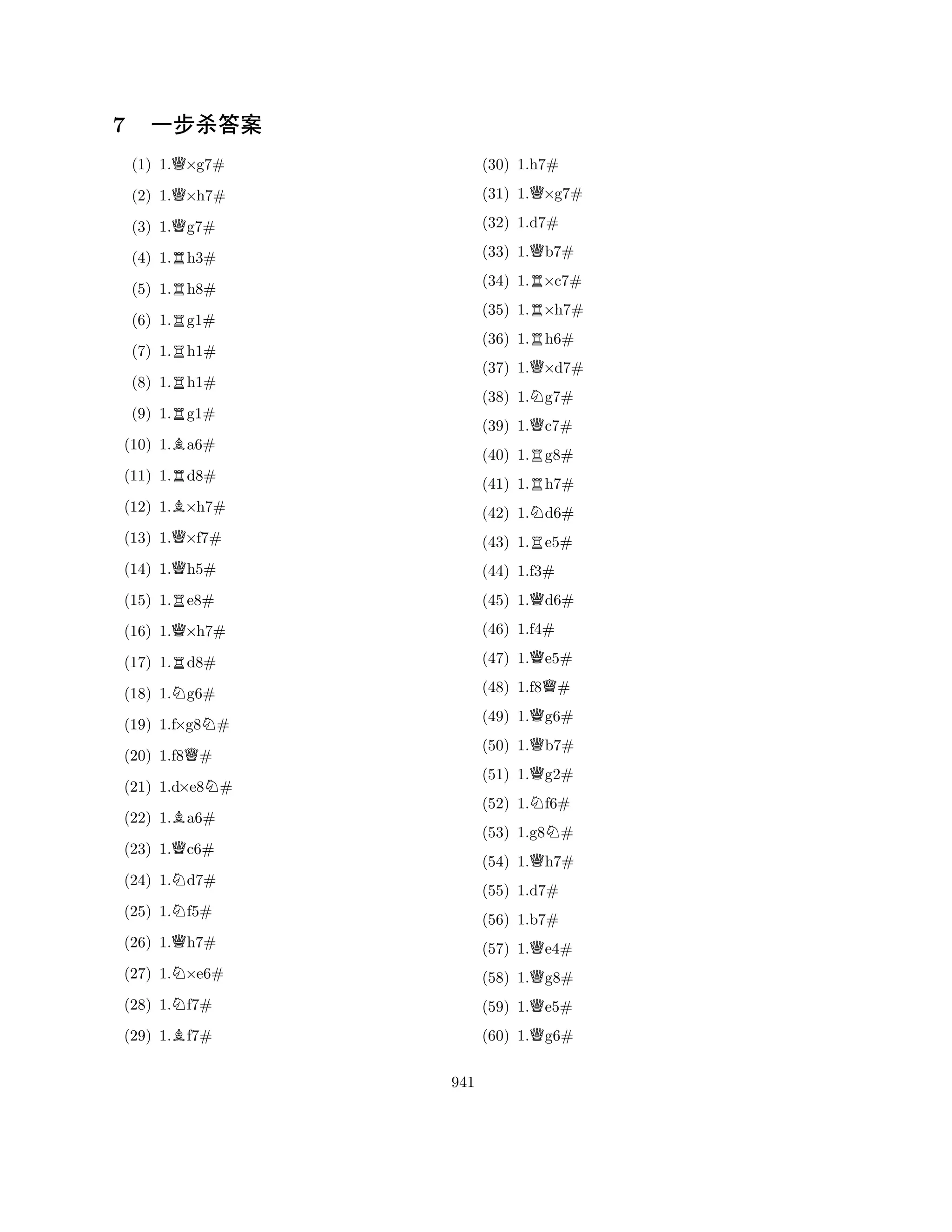 7 一步杀答案

(1) 1.♕×g7#

(2) 1.♕×h7#

(3) 1.♕g7#

(4) 1.♖h3#

(5) 1.♖h8#

(6) 1.♖g1#

(7) 1.♖h1#

(8) 1.♖h1#

(9) 1.♖g1#

(10) 1.♗a6#

(11) 1.♖d8#

(12) 1.♗×h7#

(13) 1.♕×f7#

(14) 1.♕h5#

(15) 1.♖e8#

(16) 1.♕×h7#

(17) 1.♖d8#

(18) 1.♘g6#

(19) 1.f×g8♘#

(20) 1.f8♕#

(21) 1.d×e8♘#

(22) 1.♗a6#

(23) 1.♕c6#

(24) 1.♘d7#

(25) 1.♘f5#

(26) 1.♕h7#

(27) 1.♘×e6#

(28) 1.♘f7#

(29) 1.♗f7#

(30) 1.h7#

(31) 1.♕×g7#

(32) 1.d7#

(33) 1.♕b7#

(34) 1.♖×c7#

(35) 1.♖×h7#

(36) 1.♖h6#

(37) 1.♕×d7#

(38) 1.♘g7#

(39) 1.♕c7#

(40) 1.♖g8#

(41) 1.♖h7#

(42) 1.♘d6#

(43) 1.♖e5#

(44) 1.f3#

(45) 1.♕d6#

(46) 1.f4#

(47) 1.♕e5#

(48) 1.f8♕#

(49) 1.♕g6#

(50) 1.♕b7#

(51) 1.♕g2#

(52) 1.♘f6#

(53) 1.g8♘#

(54) 1.♕h7#

(55) 1.d7#

(56) 1.b7#

(57) 1.♕e4#

(58) 1.♕g8#

(59) 1.♕e5#

(60) 1.♕g6#

941